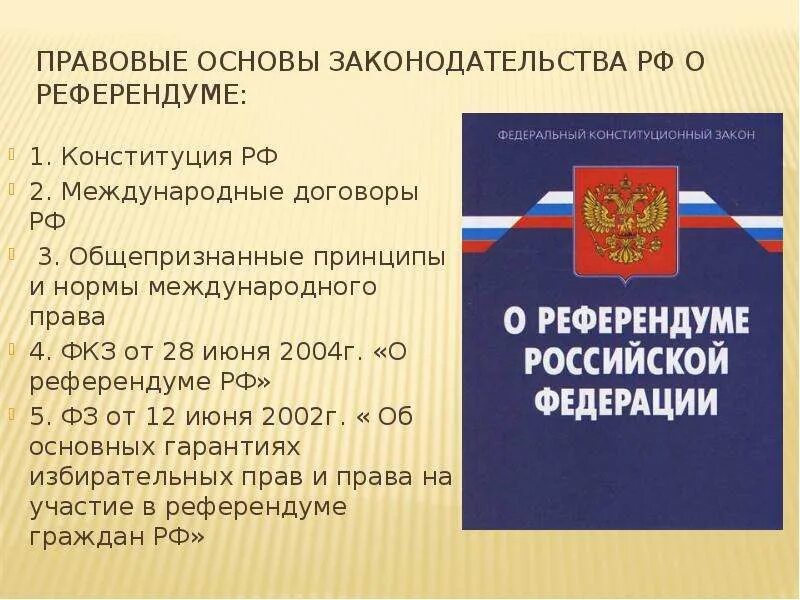 ПРАВОВЫЕ ОСНОВЫ ЗАКОНОДАТЕЛЬСТВА РФ О РЕФЕРЕНДУМЕ:

1. Конституция РФ

2. Международные договоры РФ

3. Общепризнанные принципы и нормы международного права

4. ФКЗ от 28 июня 2004г. «О референдуме РФ»

5. ФЗ от 12 июня 2002г. « Об основных гарантиях избирательных прав и права на участие в референдуме граждан РФ»

ФЕДЕРАЛЬНЫЙ КОНСТИТУЦИОННЫЙ ЗАКОН

О РЕФЕРЕНДУМЕ РОССИЙСКОЙ ФЕДЕРАЦИИ